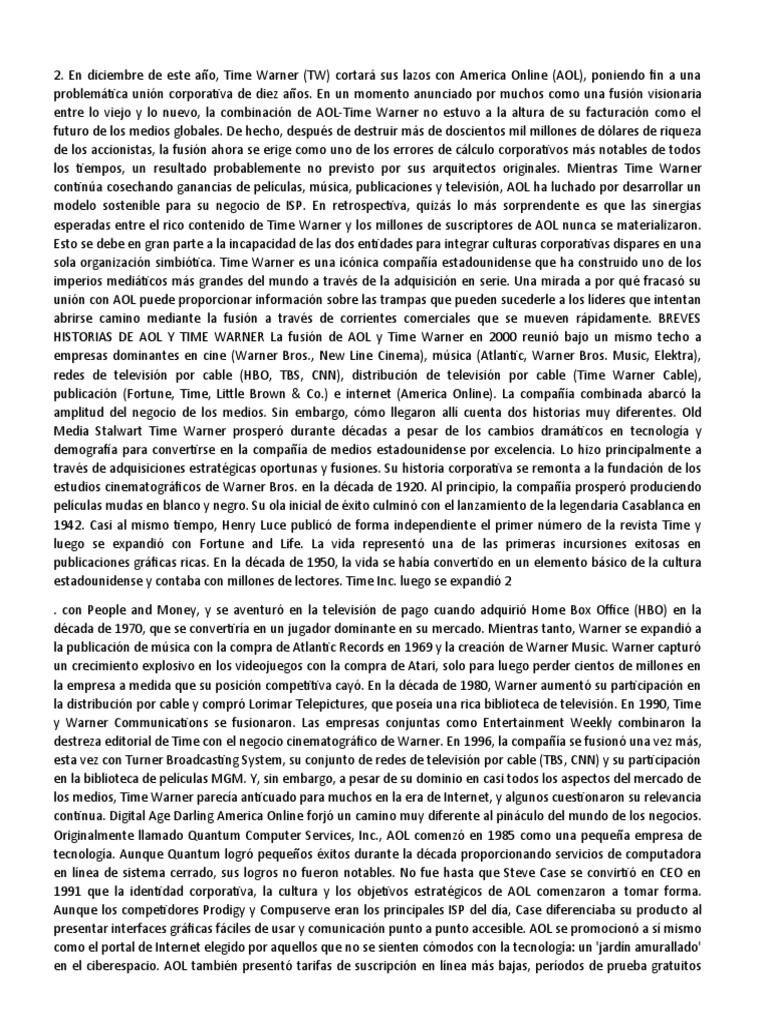 2. En diciembre de este año, Time Warner (TW) cortará sus lazos con America Online (AOL), poniendo fin a una problemática unión corporativa de diez años. En un momento anunciado por muchos como una fusión visionaria entre lo viejo y lo nuevo, la combinación de AOL-Time Warner no estuvo a la altura de su facturación como el futuro de los medios globales. De hecho, después de destruir más de doscientos mil millones de dólares de riqueza de los accionistas, la fusión ahora se erige como uno de los errores de cálculo corporativos más notables de todos los tiempos, un resultado probablemente no previsto por sus arquitectos originales. Mientras Time Warner continúa cosechando ganancias de películas, música, publicaciones y televisión, AOL ha luchado por desarrollar un modelo sostenible para su negocio de ISP. En retrospectiva, quizás lo más sorprendente es que las sinergias esperadas entre el rico contenido de Time Warner y los millones de suscriptores de AOL nunca se materializaron. Esto se debe en gran parte a la incapacidad de las dos entidades para integrar culturas corporativas dispares en una sola organización simbiótica. Time Warner es una icónica compañía estadounidense que ha construido uno de los imperios mediáticos más grandes del mundo a través de la adquisición en serie. Una mirada a por qué fracasó su unión con AOL puede proporcionar información sobre las trampas que pueden sucederle a los líderes que intentan abrirse camino mediante la fusión a través de corrientes comerciales que se mueven rápidamente. BREVES HISTORIAS DE AOL Y TIME WARNER La fusión de AOL y Time Warner en 2000 reunió bajo un mismo techo a empresas dominantes en cine (Warner Bros., New Line Cinema), música (Atlantic, Warner Bros. Music, Elektra), redes de televisión por cable (HBO, TBS, CNN), distribución de televisión por cable (Time Warner Cable), publicación (Fortune, Time, Little Brown & Co.) e internet (America Online). La compañía combinada abarcó la amplitud del negocio de los medios. Sin embargo, cómo llegaron allí cuenta dos historias muy diferentes. Old Media Stalwart Time Warner prosperó durante décadas a pesar de los cambios dramáticos en tecnología y demografía para convertirse en la compañía de medios estadounidense por excelencia. Lo hizo principalmente a través de adquisiciones estratégicas oportunas y fusiones. Su historia corporativa se remonta a la fundación de los estudios cinematográficos de Warner Bros. en la década de 1920. Al principio, la compañía prosperó produciendo películas mudas en blanco y negro. Su ola inicial de éxito culminó con el lanzamiento de la legendaria Casablanca en 1942. Casi al mismo tiempo, Henry Luce publicó de forma independiente el primer número de la revista Time y luego se expandió con Fortune and Life. La vida representó una de las primeras incursiones exitosas en publicaciones gráficas ricas. En la década de 1950, la vida se había convertido en un elemento básico de la cultura estadounidense y contaba con millones de lectores. Time Inc. luego se expandió 2

. con People and Money, y se aventuró en la televisión de pago cuando adquirió Home Box Office (HBO) en la década de 1970, que se convertiría en un jugador dominante en su mercado. Mientras tanto, Warner se expandió a la publicación de música con la compra de Atlantic Records en 1969 y la creación de Warner Music. Warner capturó un crecimiento explosivo en los videojuegos con la compra de Atari, solo para luego perder cientos de millones en la empresa a medida que su posición competitiva cayó. En la década de 1980, Warner aumentó su participación en la distribución por cable y compró Lorimar Telepictures, que poseía una rica biblioteca de televisión. En 1990, Time y Warner Communications se fusionaron. Las empresas conjuntas como Entertainment Weekly combinaron la destreza editorial de Time con el negocio cinematográfico de Warner. En 1996, la compañía se fusionó una vez más, esta vez con Turner Broadcasting System, su conjunto de redes de televisión por cable (TBS, CNN) y su participación en la biblioteca de películas MGM. Y, sin embargo, a pesar de su dominio en casi todos los aspectos del mercado de los medios, Time Warner parecía anticuado para muchos en la era de Internet, y algunos cuestionaron su relevancia continua. Digital Age Darling America Online forjó un camino muy diferente al pináculo del mundo de los negocios. Originalmente llamado Quantum Computer Services, Inc., AOL comenzó en 1985 como una pequeña empresa de tecnología. Aunque Quantum logró pequeños éxitos durante la década proporcionando servicios de computadora en línea de sistema cerrado, sus logros no fueron notables. No fue hasta que Steve Case se convirtió en CEO en 1991 que la identidad corporativa, la cultura y los objetivos estratégicos de AOL comenzaron a tomar forma. Aunque los competidores Prodigy y Compuserve eran los principales ISP del día, Case diferenciaba su producto al presentar interfaces gráficas fáciles de usar y comunicación punto a punto accesible. AOL se promocionó a sí mismo como el portal de Internet elegido por aquellos que no se sienten cómodos con la tecnología: un 'jardín amurallado' en el ciberespacio. AOL también presentó tarifas de suscripción en línea más bajas, períodos de prueba gratuitos